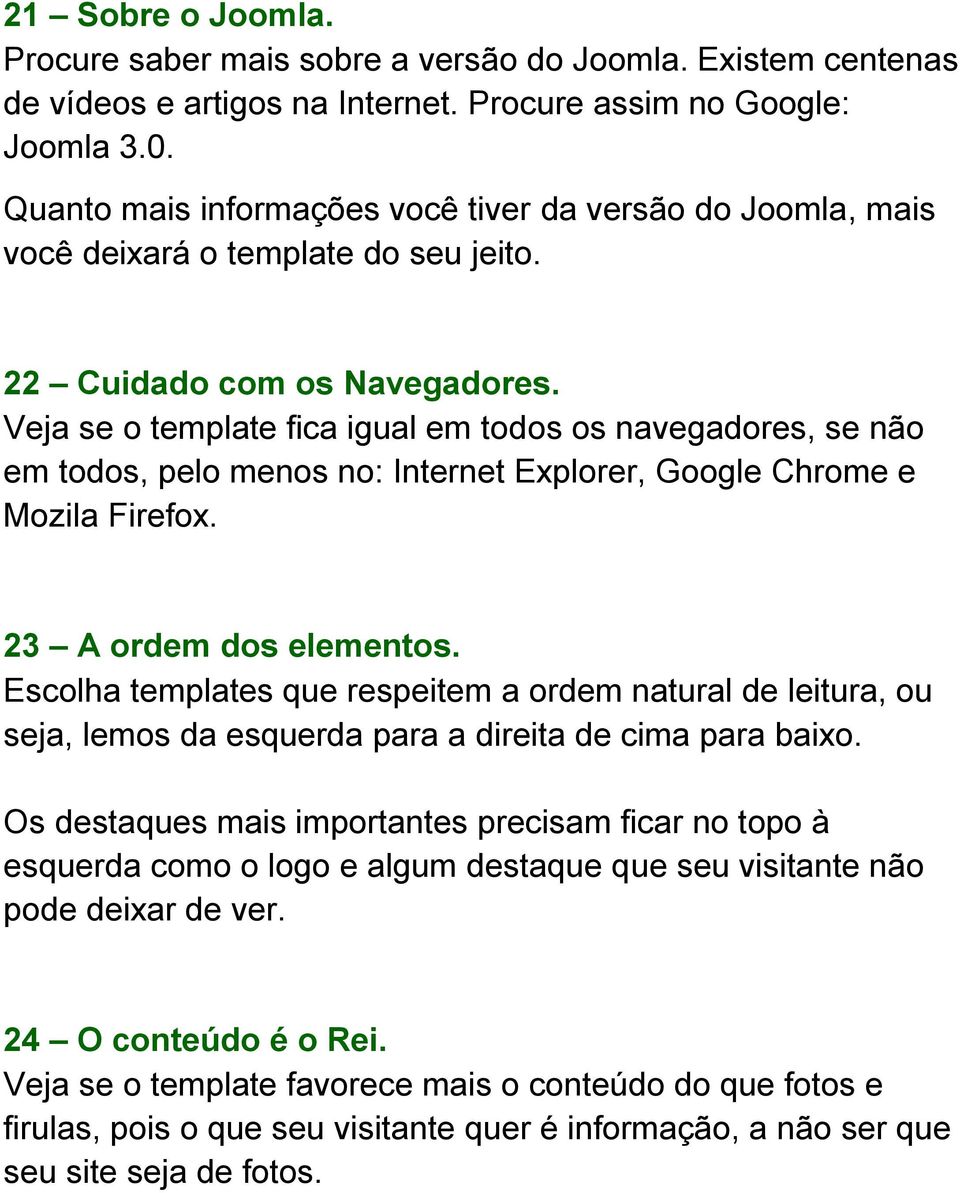 21 – Sobre o Joomla.
Procure saber mais sobre a versão do Joomla. Existem centenas de vídeos e artigos na Internet. Procure assim no Google: Joomla 3.0.

Quanto mais informações você tiver da versão do Joomla, mais você deixará o template do seu jeito.

22 – Cuidado com os Navegadores.
Veja se o template fica igual em todos os navegadores, se não em todos, pelo menos no: Internet Explorer, Google Chrome e Mozila Firefox.

23 – A ordem dos elementos.
Escolha templates que respeitem a ordem natural de leitura, ou seja, lemos da esquerda para a direita de cima para baixo.

Os destaques mais importantes precisam ficar no topo à esquerda como o logo e algum destaque que seu visitante não pode deixar de ver.

24 – O conteúdo é o Rei.
Veja se o template favorece mais o conteúdo do que fotos e firulas, pois o que seu visitante quer é informação, a não ser que seu site seja de fotos.